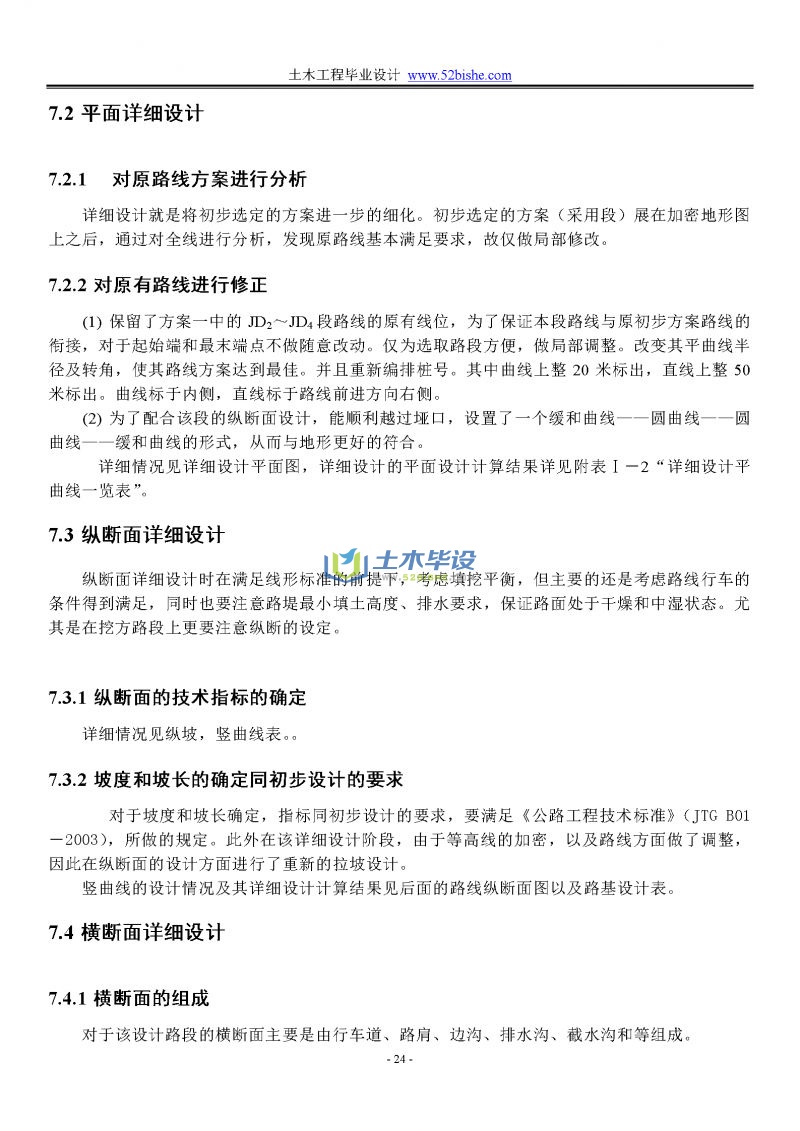 土木工程毕业设计 www.52bishe.com

7.2 平面详细设计

7.2.1 对原路线方案进行分析

详细设计就是将初步选定的方案进一步的细化。初步选定的方案（采用段）展在加密地形图上之后，通过对全线进行分析，发现原路线基本满足要求，故仅做局部修改。

7.2.2 对原有路线进行修正

(1) 保留了方案一中的 $JD_2$～$JD_4$ 段路线的原有线位，为了保证本段路线与原初步方案路线的衔接，对于起始端和最末端点不做随意改动。仅为选取路段方便，做局部调整。改变其平曲线半径及转角，使其路线方案达到最佳。并且重新编排桩号。其中曲线上整 20 米标出，直线上整 50 米标出。曲线标于内侧，直线标于路线前进方向右侧。

(2) 为了配合该段的纵断面设计，能顺利越过垭口，设置了一个缓和曲线——圆曲线——圆曲线——缓和曲线的形式，从而与地形更好的符合。

详细情况见详细设计平面图，详细设计的平面设计计算结果详见附表Ⅰ－2“详细设计平曲线一览表”。

7.3 纵断面详细设计

土木毕设

纵断面详细设计时在满足线形标准的前提下，考虑填挖平衡，但主要的还是考虑路线行车的条件得到满足，同时也要注意路堤最小填土高度、排水要求，保证路面处于干燥和中湿状态。尤其是在挖方路段上更要注意纵断的设定。

7.3.1 纵断面的技术指标的确定

详细情况见纵坡，竖曲线表。。

7.3.2 坡度和坡长的确定同初步设计的要求

对于坡度和坡长确定，指标同初步设计的要求，要满足《公路工程技术标准》（JTG B01－2003），所做的规定。此外在该详细设计阶段，由于等高线的加密，以及路线方面做了调整，因此在纵断面的设计方面进行了重新的拉坡设计。

竖曲线的设计情况及其详细设计计算结果见后面的路线纵断面图以及路基设计表。

7.4 横断面详细设计

7.4.1 横断面的组成

对于该设计路段的横断面主要是由行车道、路肩、边沟、排水沟、截水沟和等组成。

- 24 -